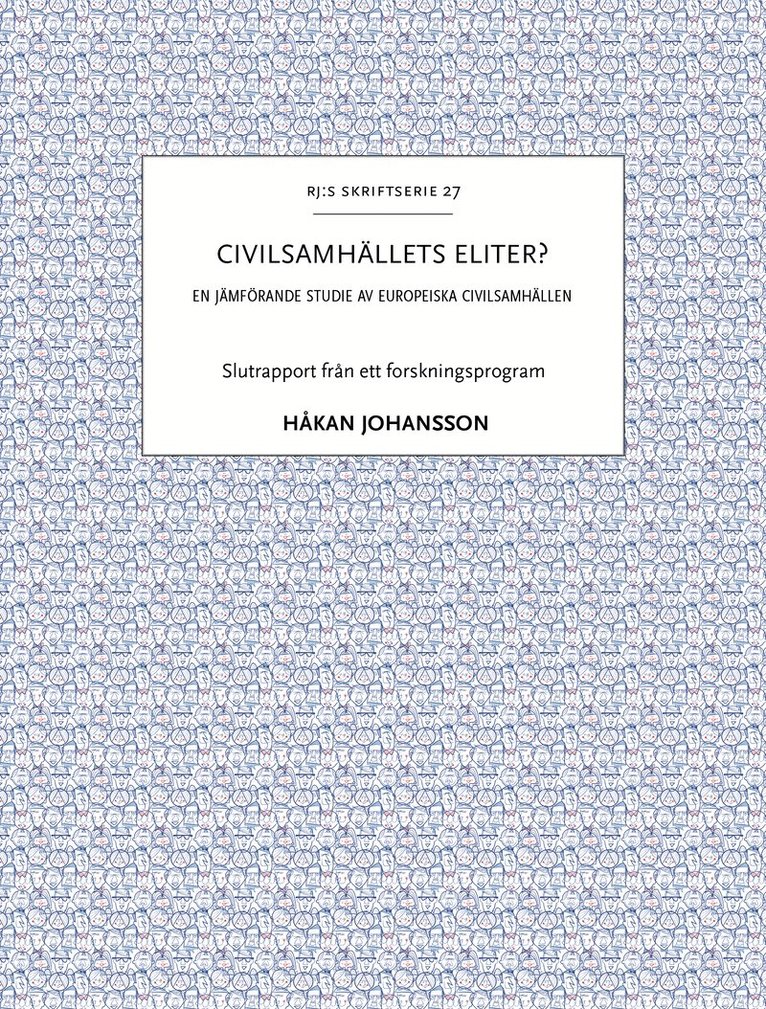 RJ:S SKRIFTSERIE 27

CIVILSAMHÄLLETS ELITER?

EN JÄMFÖRANDE STUDIE AV EUROPEISKA CIVILSAMHÄLLEN

Slutrapport från ett forskningsprogram

HÅKAN JOHANSSON